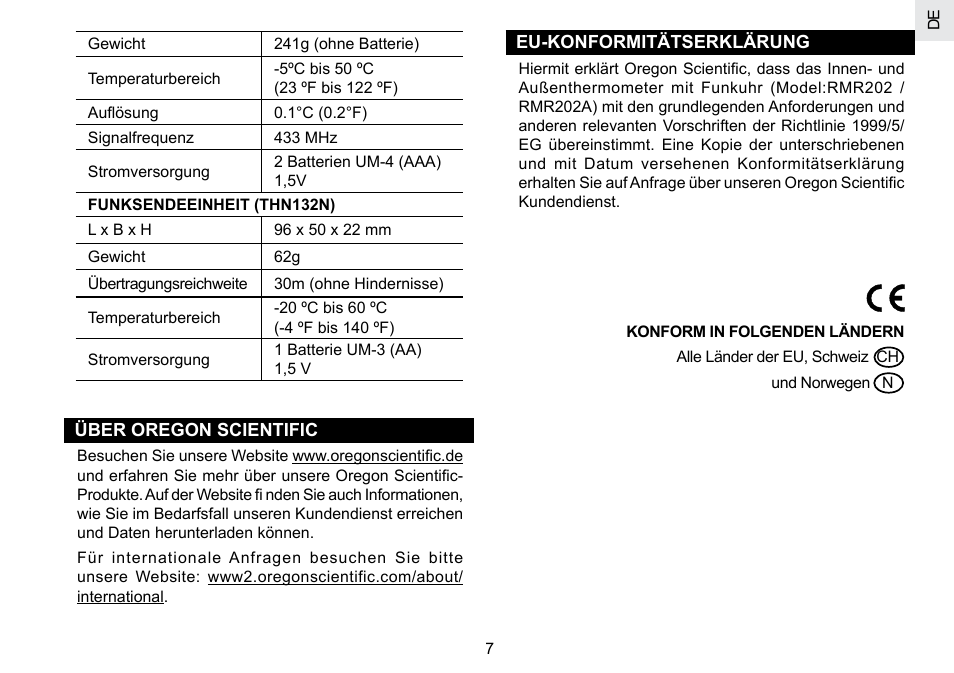 | Gewicht | 241g (ohne Batterie) |
|---|---|
| Temperaturbereich | -5ºC bis 50 ºC (23 ºF bis 122 ºF) |
| Auflösung | 0.1°C (0.2°F) |
| Signalfrequenz | 433 MHz |
| Stromversorgung | 2 Batterien UM-4 (AAA) 1,5V |
| **FUNKSENDEEINHEIT (THN132N)** | |
| L x B x H | 96 x 50 x 22 mm |
| Gewicht | 62g |
| Übertragungsreichweite | 30m (ohne Hindernisse) |
| Temperaturbereich | -20 ºC bis 60 ºC (-4 ºF bis 140 ºF) |
| Stromversorgung | 1 Batterie UM-3 (AA) 1,5 V |

ÜBER OREGON SCIENTIFIC

Besuchen Sie unsere Website www.oregonscientific.de und erfahren Sie mehr über unsere Oregon Scientific-Produkte. Auf der Website fi nden Sie auch Informationen, wie Sie im Bedarfsfall unseren Kundendienst erreichen und Daten herunterladen können.

Für internationale Anfragen besuchen Sie bitte unsere Website: www2.oregonscientific.com/about/international.

EU-KONFORMITÄTSERKLÄRUNG

Hiermit erklärt Oregon Scientific, dass das Innen- und Außenthermometer mit Funkuhr (Model:RMR202 / RMR202A) mit den grundlegenden Anforderungen und anderen relevanten Vorschriften der Richtlinie 1999/5/EG übereinstimmt. Eine Kopie der unterschriebenen und mit Datum versehenen Konformitätserklärung erhalten Sie auf Anfrage über unseren Oregon Scientific Kundendienst.

CE

KONFORM IN FOLGENDEN LÄNDERN

Alle Länder der EU, Schweiz CH

und Norwegen N

DE

7